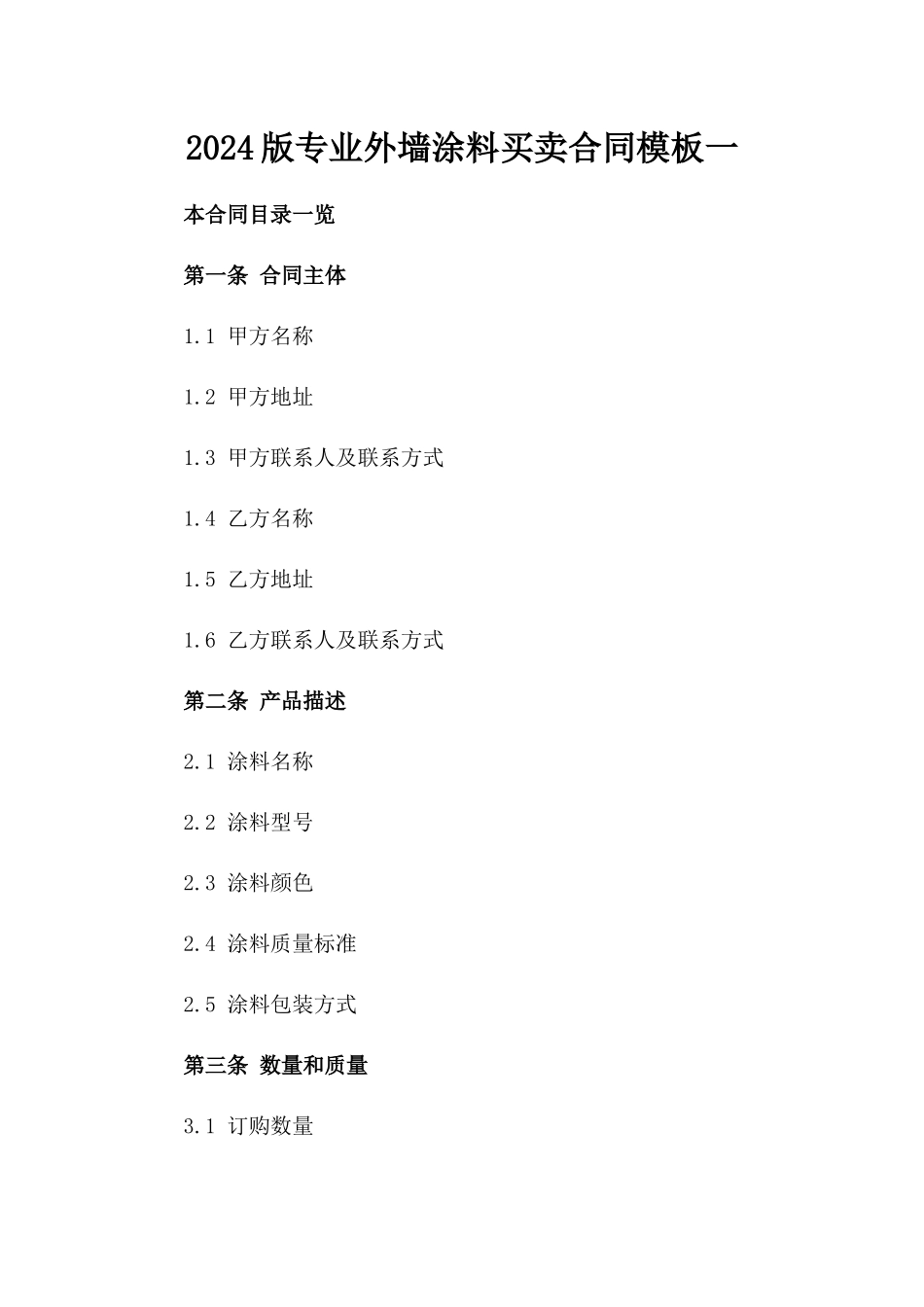 2024版专业外墙涂料买卖合同模板一

本合同目录一览

第一条 合同主体

1.1 甲方名称

1.2 甲方地址

1.3 甲方联系人及联系方式

1.4 乙方名称

1.5 乙方地址

1.6 乙方联系人及联系方式

第二条 产品描述

2.1 涂料名称

2.2 涂料型号

2.3 涂料颜色

2.4 涂料质量标准

2.5 涂料包装方式

第三条 数量和质量

3.1 订购数量